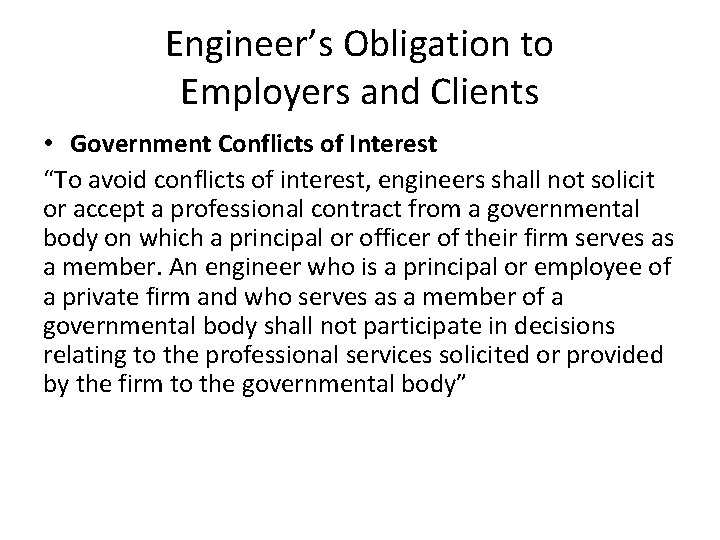 Engineer’s Obligation to Employers and Clients

• Government Conflicts of Interest

“To avoid conflicts of interest, engineers shall not solicit or accept a professional contract from a governmental body on which a principal or officer of their firm serves as a member. An engineer who is a principal or employee of a private firm and who serves as a member of a governmental body shall not participate in decisions relating to the professional services solicited or provided by the firm to the governmental body”